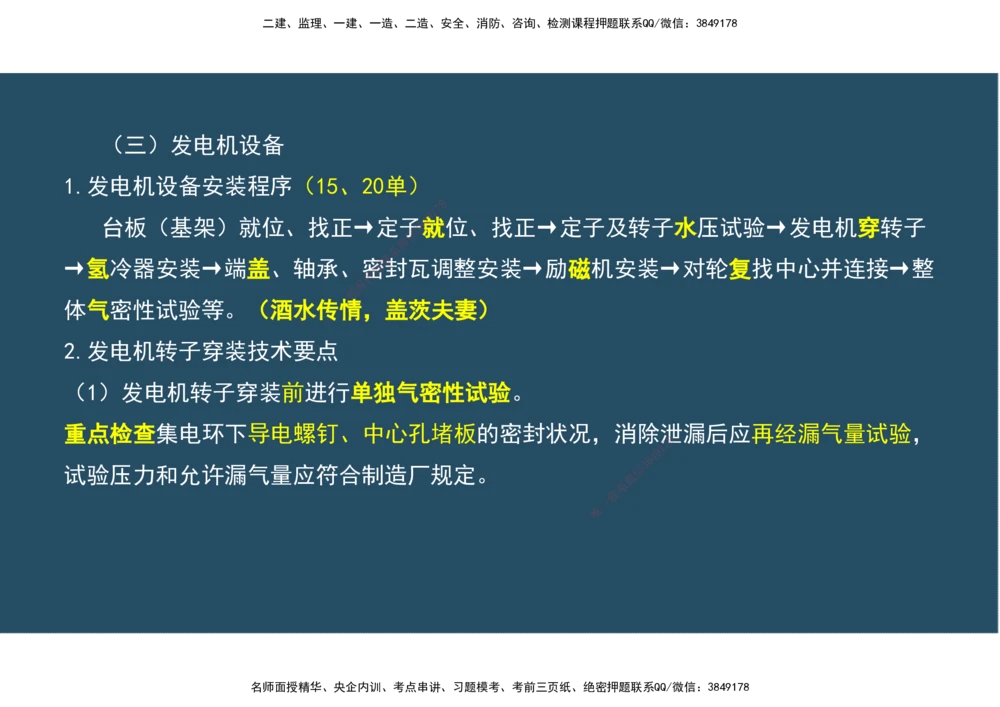 二建、监理、一建、一造、二造、安全、消防、咨询、检测课程押题联系QQ/微信：3849178

（三）发电机设备

1.发电机设备安装程序（15、20单）

台板（基架）就位、找正→定子就位、找正→定子及转子水压试验→发电机穿转子→氢冷器安装→端盖、轴承、密封瓦调整安装→励磁机安装→对轮复找中心并连接→整体气密性试验等。（酒水传情，盖茨夫妻）

2.发电机转子穿装技术要点

（1）发电机转子穿装前进行单独气密性试验。

重点检查集电环下导电螺钉、中心孔堵板的密封状况，消除泄漏后应再经漏气量试验，试验压力和允许漏气量应符合制造厂规定。

名师面授精华、央企内训、考点串讲、习题模考、考前三页纸、绝密押题联系QQ/微信：3849178